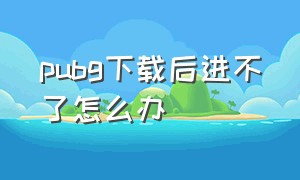 pubg下载后进不了怎么办